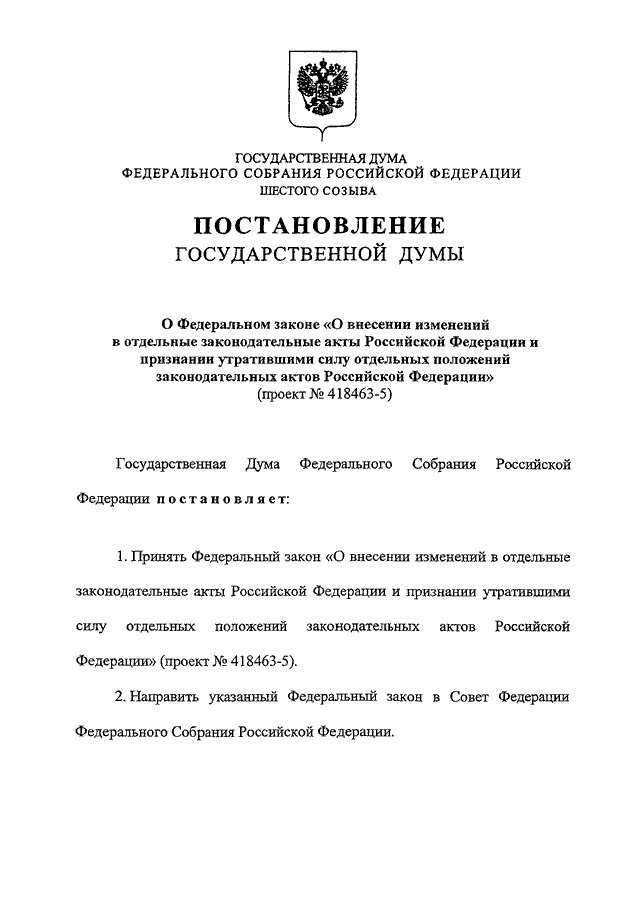 ГОСУДАРСТВЕННАЯ ДУМА
ФЕДЕРАЛЬНОГО СОБРАНИЯ РОССИЙСКОЙ ФЕДЕРАЦИИ
ШЕСТОГО СОЗЫВА

ПОСТАНОВЛЕНИЕ
ГОСУДАРСТВЕННОЙ ДУМЫ

О Федеральном законе «О внесении изменений в отдельные законодательные акты Российской Федерации и признании утратившими силу отдельных положений законодательных актов Российской Федерации»
(проект № 418463-5)

Государственная Дума Федерального Собрания Российской Федерации постановляет:

1. Принять Федеральный закон «О внесении изменений в отдельные законодательные акты Российской Федерации и признании утратившими силу отдельных положений законодательных актов Российской Федерации» (проект № 418463-5).

2. Направить указанный Федеральный закон в Совет Федерации Федерального Собрания Российской Федерации.